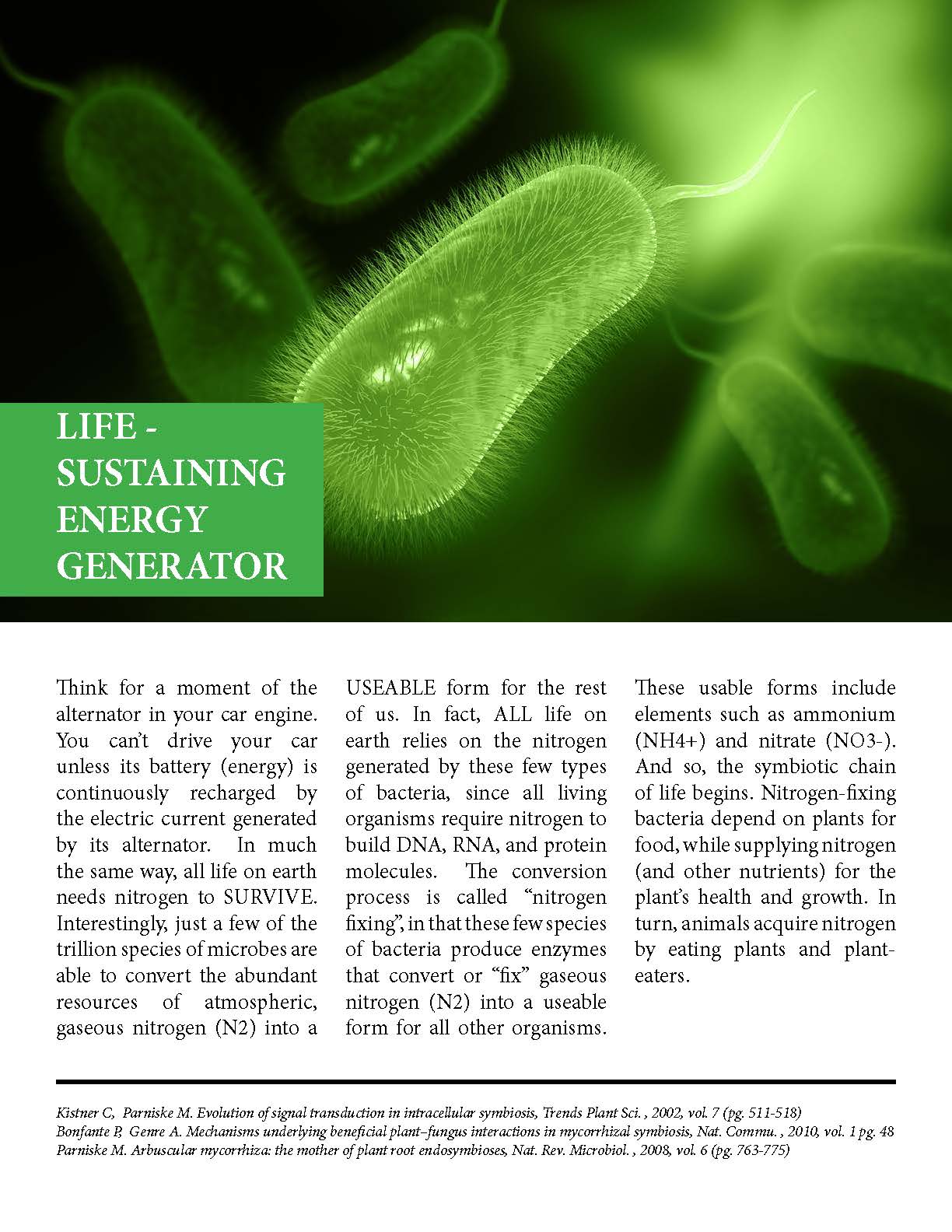 LIFE - SUSTAINING ENERGY GENERATOR

Think for a moment of the alternator in your car engine. You can't drive your car unless its battery (energy) is continuously recharged by the electric current generated by its alternator. In much the same way, all life on earth needs nitrogen to SURVIVE. Interestingly, just a few of the trillion species of microbes are able to convert the abundant resources of atmospheric, gaseous nitrogen (N2) into a USEABLE form for the rest of us. In fact, ALL life on earth relies on the nitrogen generated by these few types of bacteria, since all living organisms require nitrogen to build DNA, RNA, and protein molecules. The conversion process is called "nitrogen fixing", in that these few species of bacteria produce enzymes that convert or "fix" gaseous nitrogen (N2) into a useable form for all other organisms. These usable forms include elements such as ammonium (NH4+) and nitrate (NO3-). And so, the symbiotic chain of life begins. Nitrogen-fixing bacteria depend on plants for food, while supplying nitrogen (and other nutrients) for the plant's health and growth. In turn, animals acquire nitrogen by eating plants and plant-eaters.

Kistner C, Parniske M. Evolution of signal transduction in intracellular symbiosis, Trends Plant Sci. , 2002, vol. 7 (pg. 511-518)
Bonfante P, Genre A. Mechanisms underlying beneficial plant–fungus interactions in mycorrhizal symbiosis, Nat. Commu. , 2010, vol. 1 pg. 48
Parniske M. Arbuscular mycorrhiza: the mother of plant root endosymbioses, Nat. Rev. Microbiol. , 2008, vol. 6 (pg. 763-775)